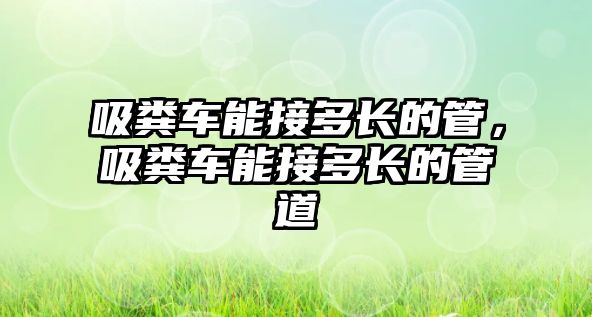 吸粪车能接多长的管，吸粪车能接多长的管道